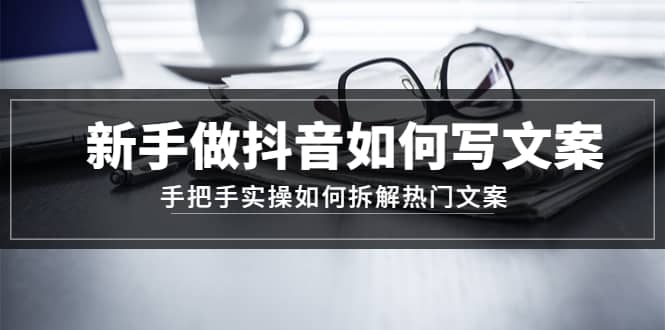 新手做抖音如何写文案

手把手实操如何拆解热门文案